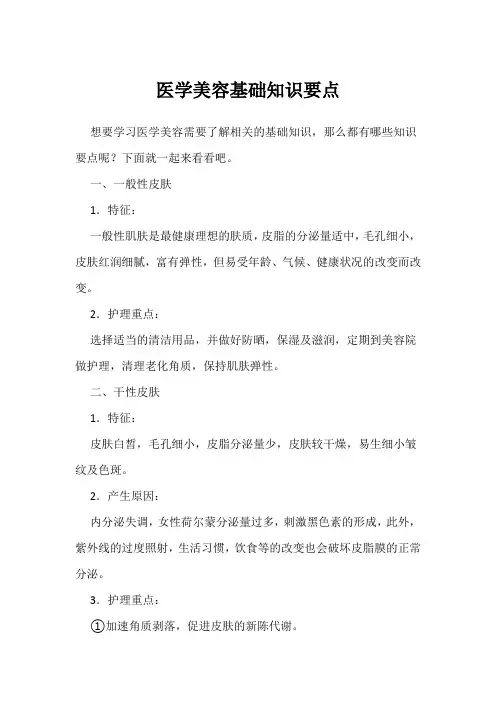 医学美容基础知识要点

想要学习医学美容需要了解相关的基础知识，那么都有哪些知识要点呢？下面就一起来看看吧。

一、一般性皮肤

1．特征：

一般性肌肤是最健康理想的肤质，皮脂的分泌量适中，毛孔细小，皮肤红润细腻，富有弹性，但易受年龄、气候、健康状况的改变而改变。

2．护理重点：

选择适当的清洁用品，并做好防晒，保湿及滋润，定期到美容院做护理，清理老化角质，保持肌肤弹性。

二、干性皮肤

1．特征：

皮肤白皙，毛孔细小，皮脂分泌量少，皮肤较干燥，易生细小皱纹及色斑。

2．产生原因：

内分泌失调，女性荷尔蒙分泌量过多，刺激黑色素的形成，此外，紫外线的过度照射，生活习惯，饮食等的改变也会破坏皮脂膜的正常分泌。

3．护理重点：

①加速角质剥落，促进皮肤的新陈代谢。